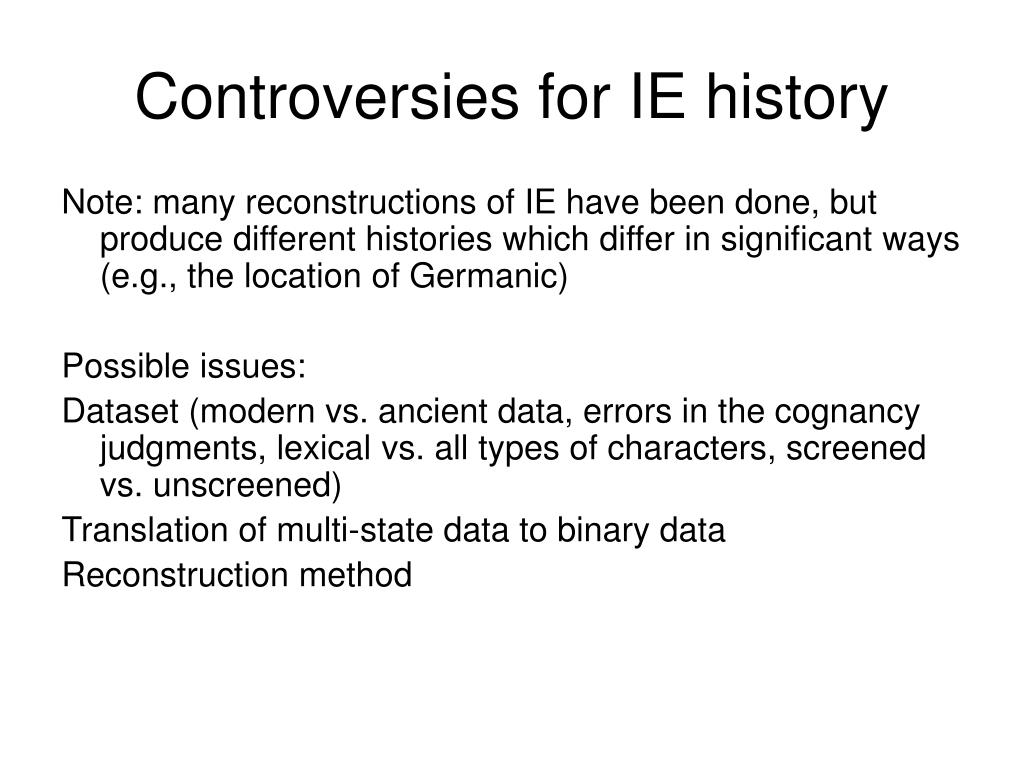 Controversies for IE history

Note: many reconstructions of IE have been done, but produce different histories which differ in significant ways (e.g., the location of Germanic)

Possible issues:

Dataset (modern vs. ancient data, errors in the cognancy judgments, lexical vs. all types of characters, screened vs. unscreened)

Translation of multi-state data to binary data

Reconstruction method